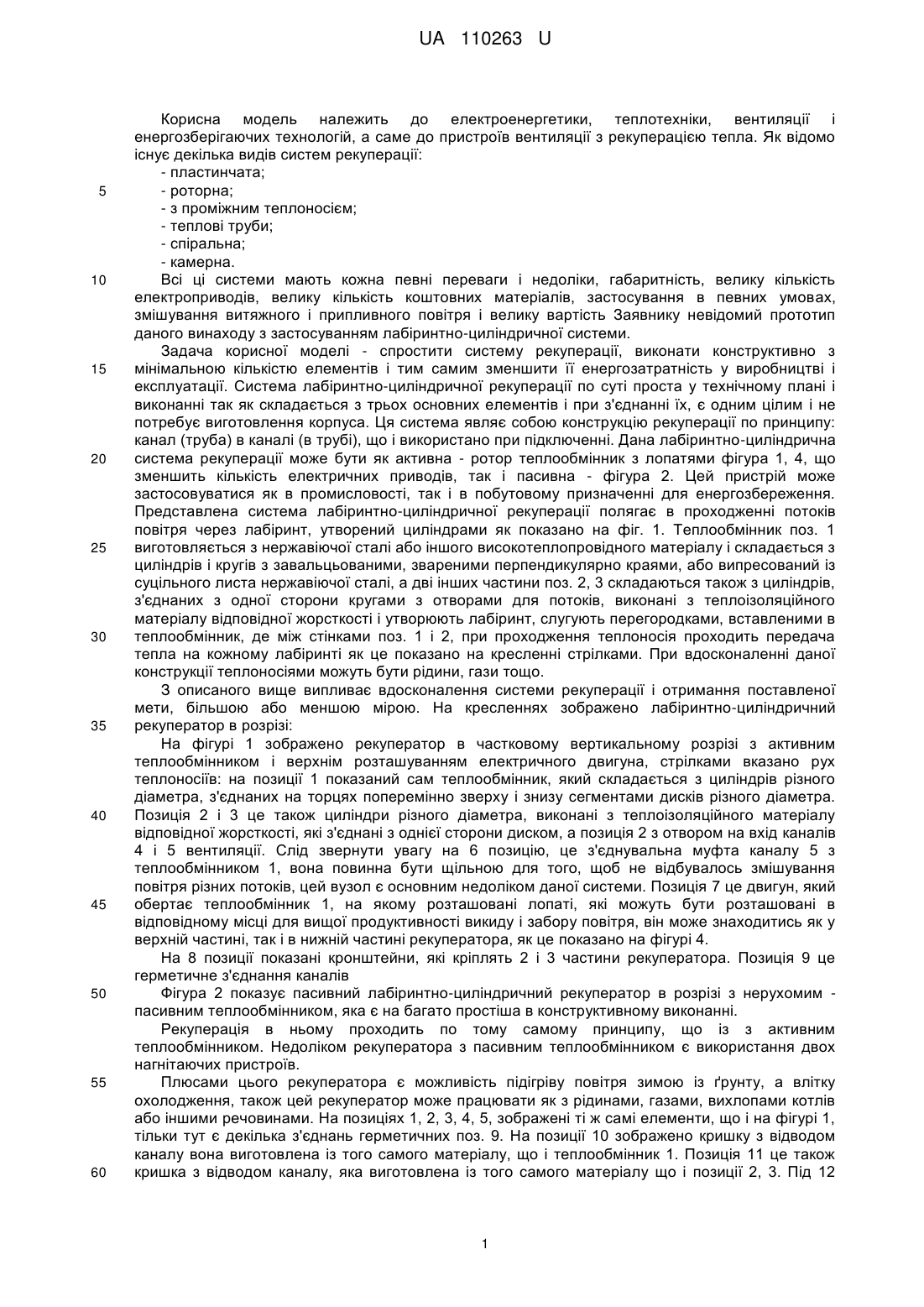 UA 110263 U

Корисна модель належить до електроенергетики, теплотехніки, вентиляції і енергозберігаючих технологій, а саме до пристроїв вентиляції з рекуперацією тепла. Як відомо існує декілька видів систем рекуперації:
- пластинчата;
5 - роторна;
- з проміжним теплоносієм;
- теплові труби;
- спіральна;
- камерна.
10 Всі ці системи мають кожна певні переваги і недоліки, габаритність, велику кількість електроприводів, велику кількість коштовних матеріалів, застосування в певних умовах, змішування витяжного і припливного повітря і велику вартість Заявнику невідомий прототип даного винаходу з застосуванням лабіринтно-циліндричної системи.

Задача корисної моделі - спростити систему рекуперації, виконати конструктивно з 15 мінімальною кількістю елементів і тим самим зменшити її енергозатратність у виробництві і експлуатації. Система лабіринтно-циліндричної рекуперації по суті проста у технічному плані і виконанні так як складається з трьох основних елементів і при з'єднанні їх, є одним цілим і не потребує виготовлення корпуса. Ця система являє собою конструкцію рекуперації по принципу: канал (труба) в каналі (в трубі), що і використано при підключенні. Дана лабіринтно-циліндрична 20 система рекуперації може бути як активна - ротор теплообмінник з лопатями фігура 1, 4, що зменшить кількість електричних приводів, так і пасивна - фігура 2. Цей пристрій може застосовуватися як в промисловості, так і в побутовому призначенні для енергозбереження. Представлена система лабіринтно-циліндричної рекуперації полягає в проходженні потоків повітря через лабіринт, утворений циліндрами як показано на фіг. 1. Теплообмінник поз. 1 25 виготовляється з нержавіючої сталі або іншого високотеплопровідного матеріалу і складається з циліндрів і кругів з завальцьованими, звареними перпендикулярно краями, або випресований із суцільного листа нержавіючої сталі, а дві інших частини поз. 2, 3 складаються також з циліндрів, з'єднаних з одної сторони кругами з отворами для потоків, виконані з теплоізоляційного матеріалу відповідної жорсткості і утворюють лабіринт, слугують перегородками, вставленими в 30 теплообмінник, де між стінками поз. 1 і 2, при проходження теплоносія проходить передача тепла на кожному лабіринті як це показано на кресленні стрілками. При вдосконаленні даної конструкції теплоносіями можуть бути рідини, гази тощо.

З описаного вище випливає вдосконалення системи рекуперації і отримання поставленої мети, більшою або меншою мірою. На кресленнях зображено лабіринтно-циліндричний 35 рекуператор в розрізі:

На фігурі 1 зображено рекуператор в частковому вертикальному розрізі з активним теплообмінником і верхнім розташуванням електричного двигуна, стрілками вказано рух теплоносіїв: на позиції 1 показаний сам теплообмінник, який складається з циліндрів різного діаметра, з'єднаних на торцях поперемінно зверху і знизу сегментами дисків різного діаметра. 40 Позиція 2 і 3 це також циліндри різного діаметра, виконані з теплоізоляційного матеріалу відповідної жорсткості, які з'єднані з однієї сторони диском, а позиція 2 з отвором на вхід каналів 4 і 5 вентиляції. Слід звернути увагу на 6 позицію, це з'єднувальна муфта каналу 5 з теплообмінником 1, вона повинна бути щільною для того, щоб не відбувалось змішування повітря різних потоків, цей вузол є основним недоліком даної системи. Позиція 7 це двигун, який 45 обертає теплообмінник 1, на якому розташовані лопаті, які можуть бути розташовані в відповідному місці для вищої продуктивності викиду і забору повітря, він може знаходитись як у верхній частині, так і в нижній частині рекуператора, як це показано на фігурі 4.

На 8 позиції показані кронштейни, які кріплять 2 і 3 частини рекуператора. Позиція 9 це герметичне з'єднання каналів
50 Фігура 2 показує пасивний лабіринтно-циліндричний рекуператор в розрізі з нерухомим - пасивним теплообмінником, яка є на багато простіша в конструктивному виконанні.

Рекуперація в ньому проходить по тому самому принципу, що із з активним теплообмінником. Недоліком рекуператора з пасивним теплообмінником є використання двох нагнітаючих пристроїв.
55 Плюсами цього рекуператора є можливість підігріву повітря зимою із ґрунту, а влітку охолодження, також цей рекуператор може працювати як з рідинами, газами, вихлопами котлів або іншими речовинами. На позиціях 1, 2, 3, 4, 5, зображені ті ж самі елементи, що і на фігурі 1, тільки тут є декілька з'єднань герметичних поз. 9. На позиції 10 зображено кришку з відводом каналу вона виготовлена із того самого матеріалу, що і теплообмінник 1. Позиція 11 це також 60 кришка з відводом каналу, яка виготовлена із того самого матеріалу що і позиції 2, 3. Під 12

1